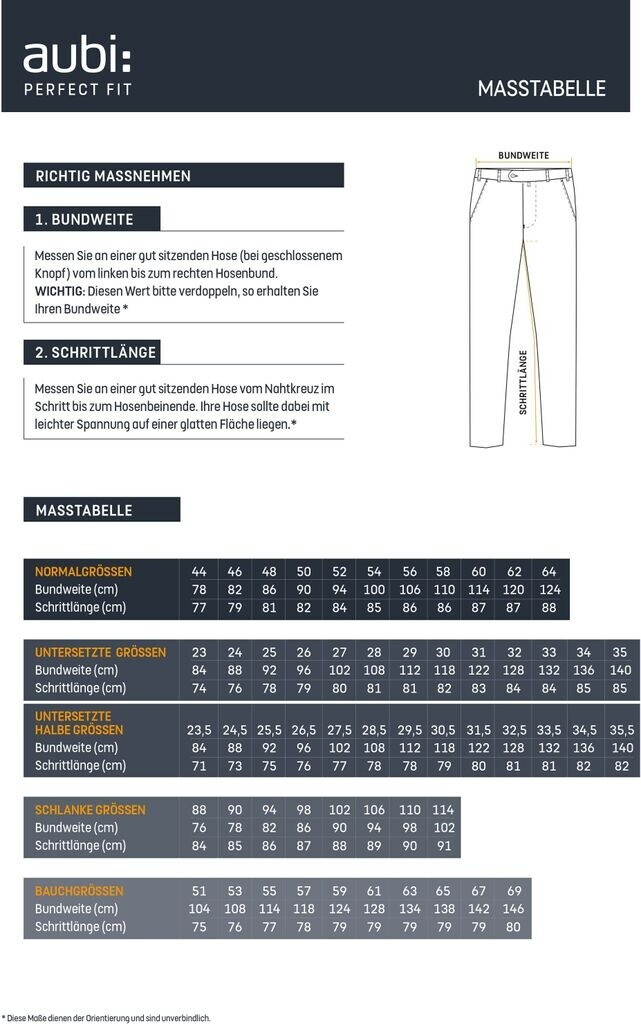 aubi:
PERFECT FIT

MASSTABELLE

RICHTIG MASSNEHMEN

1. BUNDWEITE

Messen Sie an einer gut sitzenden Hose (bei geschlossenem Knopf) vom linken bis zum rechten Hosenbund.
WICHTIG: Diesen Wert bitte verdoppeln, so erhalten Sie Ihren Bundweite *

2. SCHRITTLÄNGE

Messen Sie an einer gut sitzenden Hose vom Nahtkreuz im Schritt bis zum Hosenbeinende. Ihre Hose sollte dabei mit leichter Spannung auf einer glatten Fläche liegen.*

BUNDWEITE

SCHRITTLÄNGE

MASSTABELLE

| NORMALGRÖSSEN | 44 | 46 | 48 | 50 | 52 | 54 | 56 | 58 | 60 | 62 | 64 |
|---|---|---|---|---|---|---|---|---|---|---|---|
| Bundweite (cm) | 78 | 82 | 86 | 90 | 94 | 100 | 106 | 110 | 114 | 120 | 124 |
| Schrittlänge (cm) | 77 | 79 | 81 | 82 | 84 | 85 | 86 | 86 | 87 | 87 | 88 |

| UNTERSETZTE GRÖSSEN | 23 | 24 | 25 | 26 | 27 | 28 | 29 | 30 | 31 | 32 | 33 | 34 | 35 |
|---|---|---|---|---|---|---|---|---|---|---|---|---|---|
| Bundweite (cm) | 84 | 88 | 92 | 96 | 102 | 108 | 112 | 118 | 122 | 128 | 132 | 136 | 140 |
| Schrittlänge (cm) | 74 | 76 | 78 | 79 | 80 | 81 | 81 | 82 | 83 | 84 | 84 | 85 | 85 |

| UNTERSETZTE HALBE GRÖSSEN | 23,5 | 24,5 | 25,5 | 26,5 | 27,5 | 28,5 | 29,5 | 30,5 | 31,5 | 32,5 | 33,5 | 34,5 | 35,5 |
|---|---|---|---|---|---|---|---|---|---|---|---|---|---|
| Bundweite (cm) | 84 | 88 | 92 | 96 | 102 | 108 | 112 | 118 | 122 | 128 | 132 | 136 | 140 |
| Schrittlänge (cm) | 71 | 73 | 75 | 76 | 77 | 78 | 78 | 79 | 80 | 81 | 81 | 82 | 82 |

| SCHLANKE GRÖSSEN | 88 | 90 | 94 | 98 | 102 | 106 | 110 | 114 |
|---|---|---|---|---|---|---|---|---|
| Bundweite (cm) | 76 | 78 | 82 | 86 | 90 | 94 | 98 | 102 |
| Schrittlänge (cm) | 84 | 85 | 86 | 87 | 88 | 89 | 90 | 91 |

| BAUCHGRÖSSEN | 51 | 53 | 55 | 57 | 59 | 61 | 63 | 65 | 67 | 69 |
|---|---|---|---|---|---|---|---|---|---|---|
| Bundweite (cm) | 104 | 108 | 114 | 118 | 124 | 128 | 134 | 138 | 142 | 146 |
| Schrittlänge (cm) | 75 | 76 | 77 | 78 | 79 | 79 | 79 | 79 | 79 | 80 |

* Diese Maße dienen der Orientierung und sind unverbindlich.